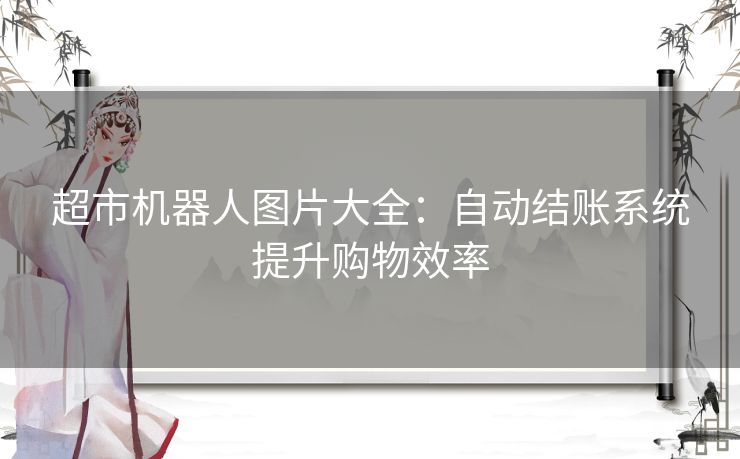 超市机器人图片大全：自动结账系统提升购物效率